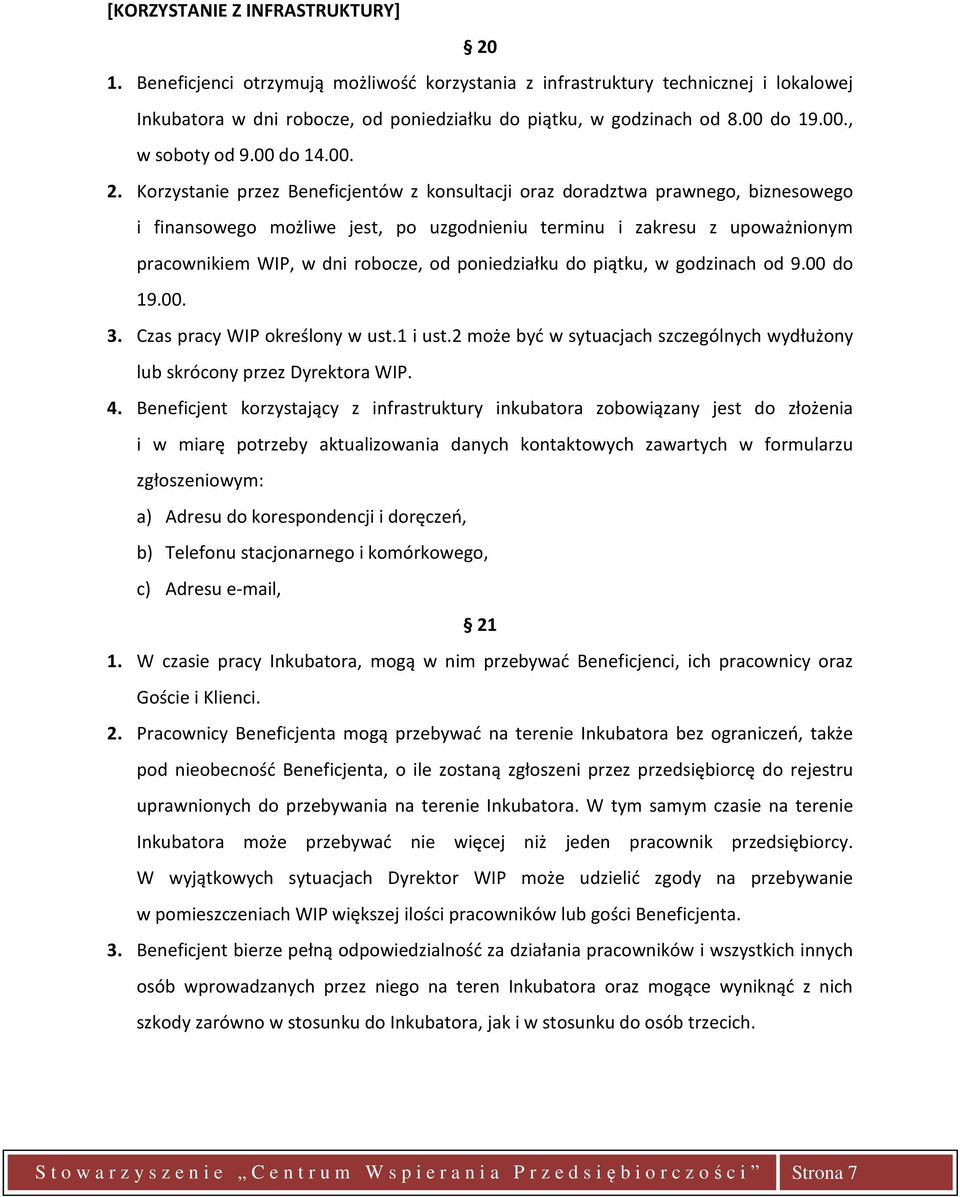 [KORZYSTANIE Z INFRASTRUKTURY]

§ 20

1. Beneficjenci otrzymują możliwość korzystania z infrastruktury technicznej i lokalowej Inkubatora w dni robocze, od poniedziałku do piątku, w godzinach od 8.00 do 19.00., w soboty od 9.00 do 14.00.

2. Korzystanie przez Beneficjentów z konsultacji oraz doradztwa prawnego, biznesowego i finansowego możliwe jest, po uzgodnieniu terminu i zakresu z upoważnionym pracownikiem WIP, w dni robocze, od poniedziałku do piątku, w godzinach od 9.00 do 19.00.

3. Czas pracy WIP określony w ust.1 i ust.2 może być w sytuacjach szczególnych wydłużony lub skrócony przez Dyrektora WIP.

4. Beneficjent korzystający z infrastruktury inkubatora zobowiązany jest do złożenia i w miarę potrzeby aktualizowania danych kontaktowych zawartych w formularzu zgłoszeniowym:

a) Adresu do korespondencji i doręczeń,

b) Telefonu stacjonarnego i komórkowego,

c) Adresu e-mail,

§ 21

1. W czasie pracy Inkubatora, mogą w nim przebywać Beneficjenci, ich pracownicy oraz Goście i Klienci.

2. Pracownicy Beneficjenta mogą przebywać na terenie Inkubatora bez ograniczeń, także pod nieobecność Beneficjenta, o ile zostaną zgłoszeni przez przedsiębiorcę do rejestru uprawnionych do przebywania na terenie Inkubatora. W tym samym czasie na terenie Inkubatora może przebywać nie więcej niż jeden pracownik przedsiębiorcy. W wyjątkowych sytuacjach Dyrektor WIP może udzielić zgody na przebywanie w pomieszczeniach WIP większej ilości pracowników lub gości Beneficjenta.

3. Beneficjent bierze pełną odpowiedzialność za działania pracowników i wszystkich innych osób wprowadzanych przez niego na teren Inkubatora oraz mogące wyniknąć z nich szkody zarówno w stosunku do Inkubatora, jak i w stosunku do osób trzecich.

Stowarzyszenie „Centrum Wspierania Przedsiębiorczości” Strona 7